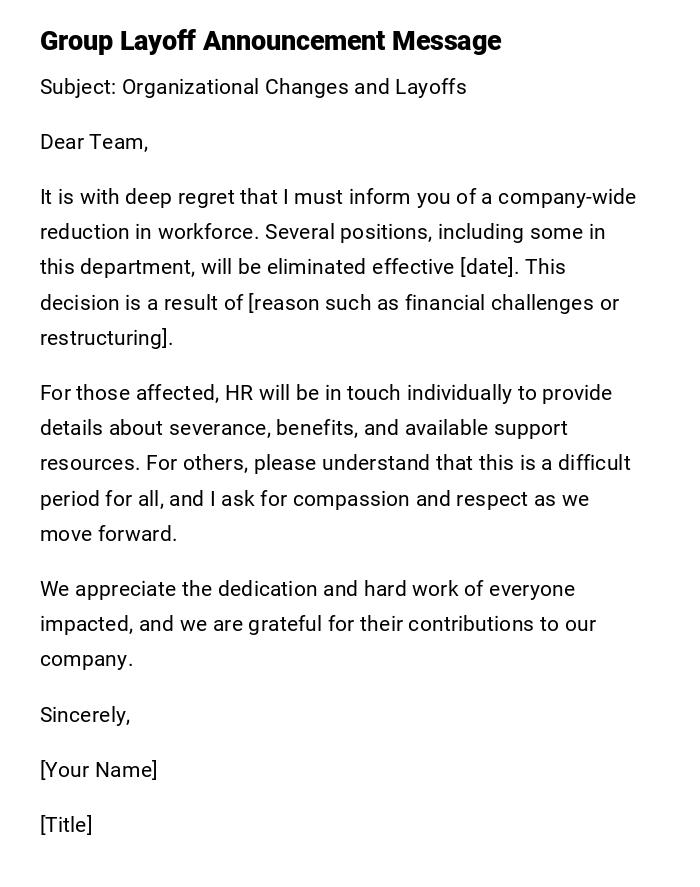 Group Layoff Announcement Message

Subject: Organizational Changes and Layoffs

Dear Team,

It is with deep regret that I must inform you of a company-wide reduction in workforce. Several positions, including some in this department, will be eliminated effective [date]. This decision is a result of [reason such as financial challenges or restructuring].

For those affected, HR will be in touch individually to provide details about severance, benefits, and available support resources. For others, please understand that this is a difficult period for all, and I ask for compassion and respect as we move forward.

We appreciate the dedication and hard work of everyone impacted, and we are grateful for their contributions to our company.

Sincerely,

[Your Name]

[Title]